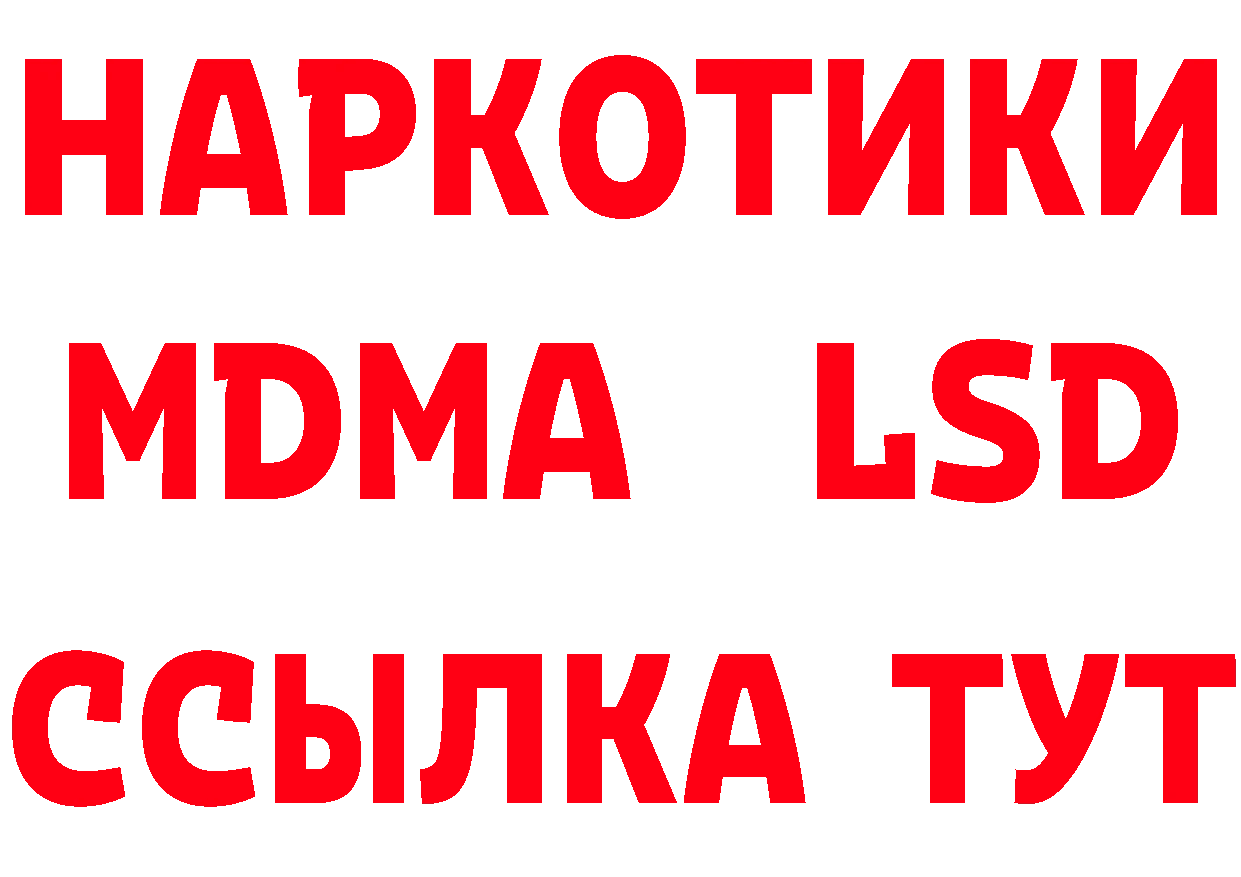 НАРКОТИКИ
MDMA LSD
ССЫЛКА ТУТ